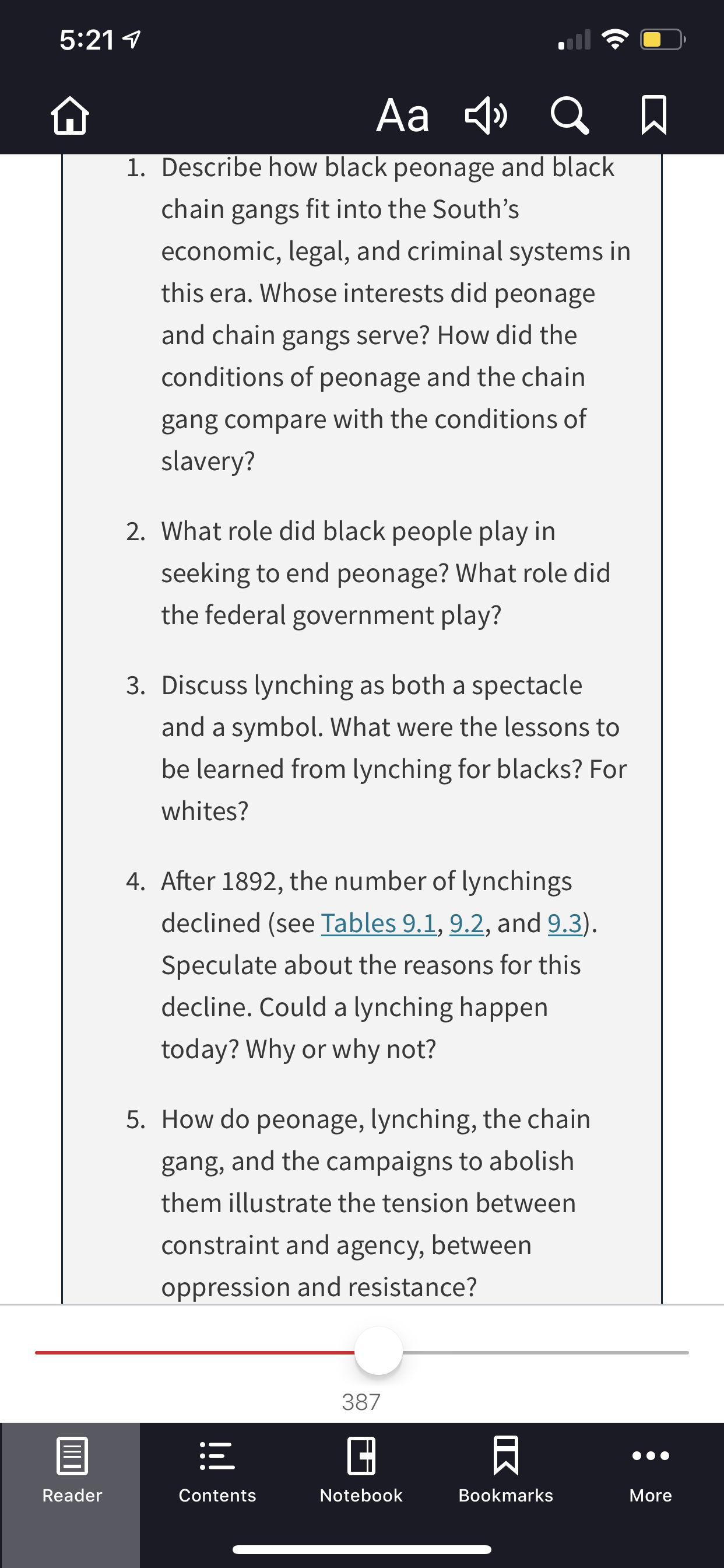 5:21

Aa

1. Describe how black peonage and black chain gangs fit into the South's economic, legal, and criminal systems in this era. Whose interests did peonage and chain gangs serve? How did the conditions of peonage and the chain gang compare with the conditions of slavery?

2. What role did black people play in seeking to end peonage? What role did the federal government play?

3. Discuss lynching as both a spectacle and a symbol. What were the lessons to be learned from lynching for blacks? For whites?

4. After 1892, the number of lynchings declined (see Tables 9.1, 9.2, and 9.3). Speculate about the reasons for this decline. Could a lynching happen today? Why or why not?

5. How do peonage, lynching, the chain gang, and the campaigns to abolish them illustrate the tension between constraint and agency, between oppression and resistance?

387

Reader
Contents
Notebook
Bookmarks
More